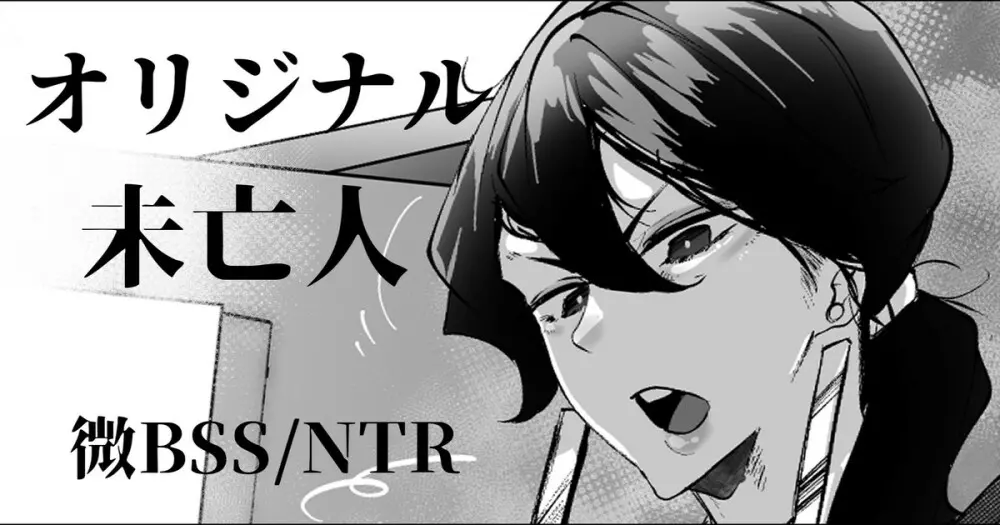 オリジナル
未亡人

微BSS/NTR